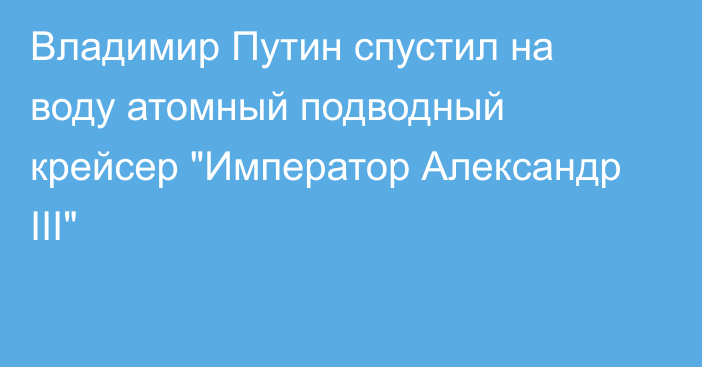 Владимир Путин спустил на воду атомный подводный крейсер "Император Александр III"